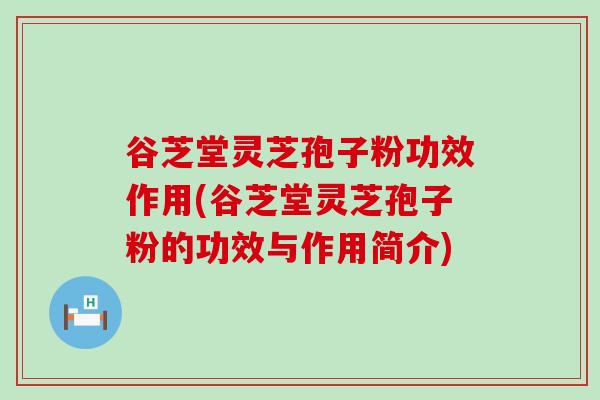 谷芝堂灵芝孢子粉功效作用(谷芝堂灵芝孢子粉的功效与作用简介)

H